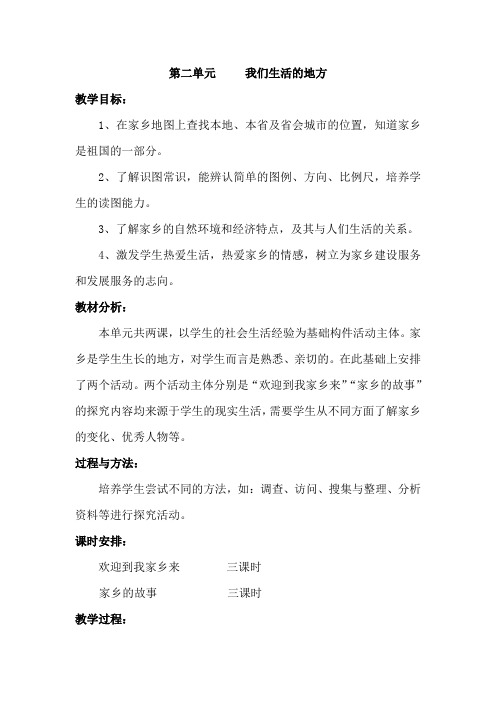 第二单元　　我们生活的地方

教学目标：

1、在家乡地图上查找本地、本省及省会城市的位置，知道家乡是祖国的一部分。

2、了解识图常识，能辨认简单的图例、方向、比例尺，培养学生的读图能力。

3、了解家乡的自然环境和经济特点，及其与人们生活的关系。

4、激发学生热爱生活，热爱家乡的情感，树立为家乡建设服务和发展服务的志向。

教材分析：

本单元共两课，以学生的社会生活经验为基础构件活动主体。家乡是学生生长的地方，对学生而言是熟悉、亲切的。在此基础上安排了两个活动。两个活动主体分别是“欢迎到我家乡来”“家乡的故事”的探究内容均来源于学生的现实生活，需要学生从不同方面了解家乡的变化、优秀人物等。

过程与方法：

培养学生尝试不同的方法，如：调查、访问、搜集与整理、分析资料等进行探究活动。

课时安排：

欢迎到我家乡来　　　三课时

家乡的故事　　　三课时

教学过程：